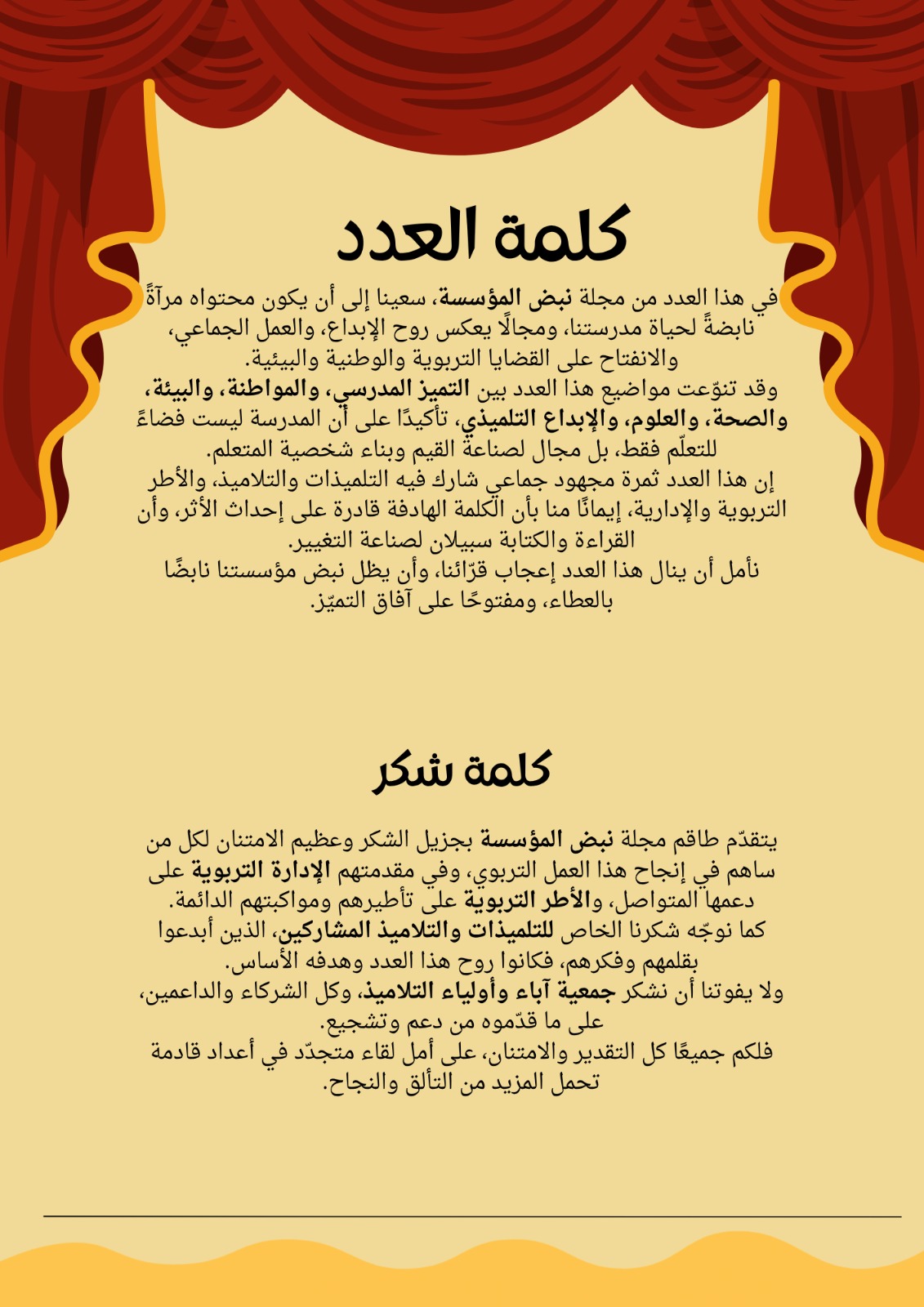 كلمة العدد

في هذا العدد من مجلة نبض المؤسسة، سعينا إلى أن يكون محتواه مرآةً نابضةً لحياة مدرستنا، ومجالًا يعكس روح الإبداع، والعمل الجماعي، والانفتاح على القضايا التربوية والوطنية والبيئية.
وقد تنوّعت مواضيع هذا العدد بين التميز المدرسي، والمواطنة، والبيئة، والصحة، والعلوم، والإبداع التلميذي، تأكيدًا على أن المدرسة ليست فضاءً للتعلّم فقط، بل مجال لصناعة القيم وبناء شخصية المتعلم.
إن هذا العدد ثمرة مجهود جماعي شارك فيه التلميذات والتلاميذ، والأطر التربوية والإدارية، إيمانًا منا بأن الكلمة الهادفة قادرة على إحداث الأثر، وأن القراءة والكتابة سبيلان لصناعة التغيير.
نأمل أن ينال هذا العدد إعجاب قرّائنا، وأن يظل نبض مؤسستنا نابضًا بالعطاء، ومفتوحًا على آفاق التميّز.

كلمة شكر

يتقدّم طاقم مجلة نبض المؤسسة بجزيل الشكر وعظيم الامتنان لكل من ساهم في إنجاح هذا العمل التربوي، وفي مقدمتهم الإدارة التربوية على دعمها المتواصل، والأطر التربوية على تأطيرهم ومواكبتهم الدائمة.
كما نوجّه شكرنا الخاص للتلميذات والتلاميذ المشاركين، الذين أبدعوا بقلمهم وفكرهم، فكانوا روح هذا العدد وهدفه الأساس.
ولا يفوتنا أن نشكر جمعية آباء وأولياء التلاميذ، وكل الشركاء والداعمين، على ما قدّموه من دعم وتشجيع.
فلكم جميعًا كل التقدير والامتنان، على أمل لقاء متجدّد في أعداد قادمة تحمل المزيد من التألق والنجاح.